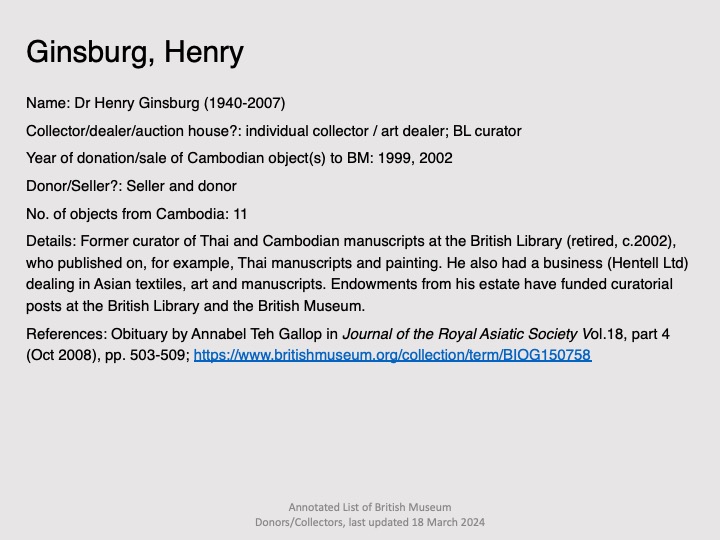 Ginsburg, Henry

Name: Dr Henry Ginsburg (1940-2007)

Collector/dealer/auction house?: individual collector / art dealer; BL curator

Year of donation/sale of Cambodian object(s) to BM: 1999, 2002

Donor/Seller?: Seller and donor

No. of objects from Cambodia: 11

Details: Former curator of Thai and Cambodian manuscripts at the British Library (retired, c.2002), who published on, for example, Thai manuscripts and painting. He also had a business (Hentell Ltd) dealing in Asian textiles, art and manuscripts. Endowments from his estate have funded curatorial posts at the British Library and the British Museum.

References: Obituary by Annabel Teh Gallop in Journal of the Royal Asiatic Society Vol.18, part 4 (Oct 2008), pp. 503-509; https://www.britishmuseum.org/collection/term/BIOG150758

Annotated List of British Museum Donors/Collectors, last updated 18 March 2024